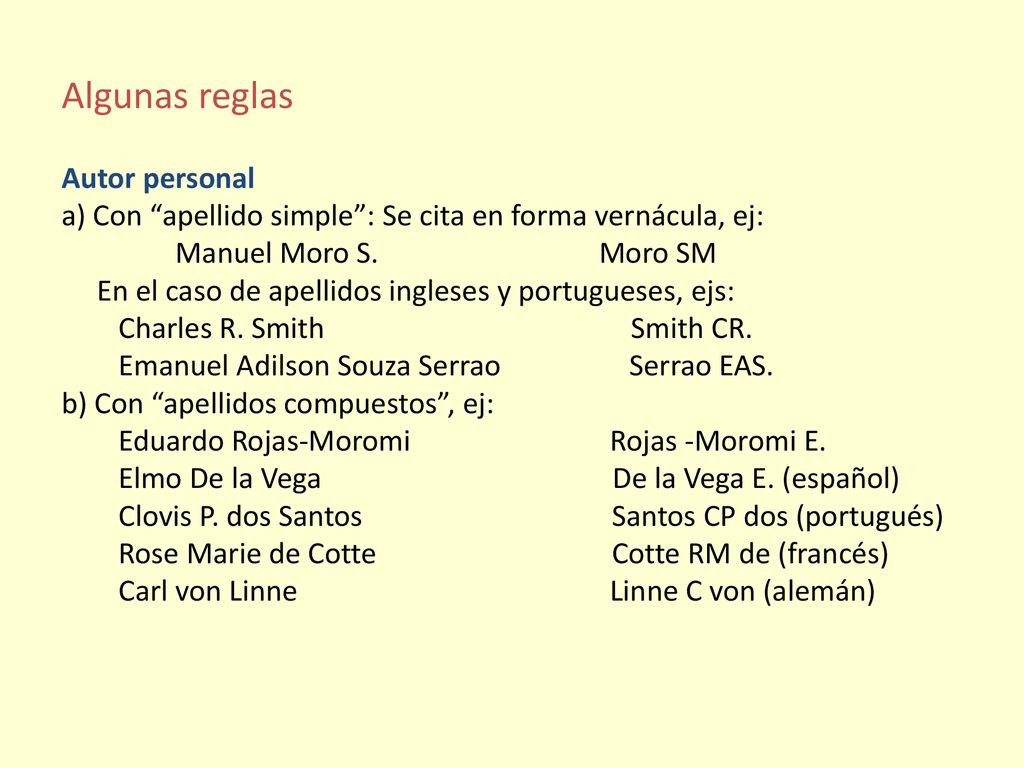 Algunas reglas

Autor personal
a) Con “apellido simple”: Se cita en forma vernácula, ej:
Manuel Moro S. Moro SM
En el caso de apellidos ingleses y portugueses, ejs:
Charles R. Smith Smith CR.
Emanuel Adilson Souza Serrao Serrao EAS.
b) Con “apellidos compuestos”, ej:
Eduardo Rojas-Moromi Rojas -Moromi E.
Elmo De la Vega De la Vega E. (español)
Clovis P. dos Santos Santos CP dos (portugués)
Rose Marie de Cotte Cotte RM de (francés)
Carl von Linne Linne C von (alemán)